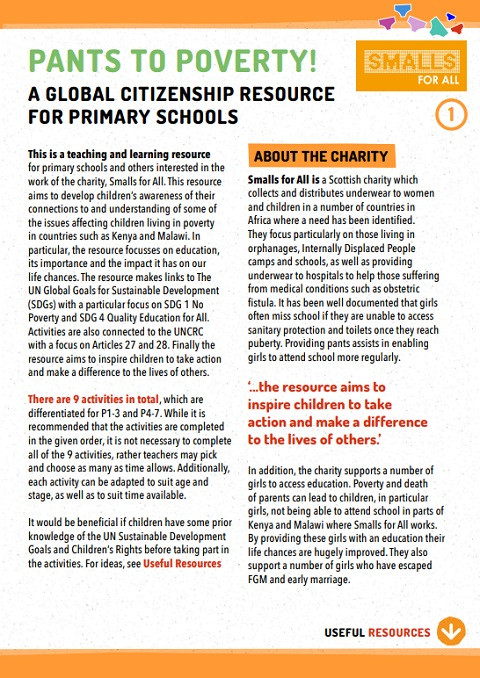 PANTS TO POVERTY!

A GLOBAL CITIZENSHIP RESOURCE FOR PRIMARY SCHOOLS

SMALLS FOR ALL

1

This is a teaching and learning resource for primary schools and others interested in the work of the charity, Smalls for All. This resource aims to develop children's awareness of their connections to and understanding of some of the issues affecting children living in poverty in countries such as Kenya and Malawi. In particular, the resource focusses on education, its importance and the impact it has on our life chances. The resource makes links to The UN Global Goals for Sustainable Development (SDGs) with a particular focus on SDG 1 No Poverty and SDG 4 Quality Education for All. Activities are also connected to the UNCRC with a focus on Articles 27 and 28. Finally the resource aims to inspire children to take action and make a difference to the lives of others.

There are 9 activities in total, which are differentiated for P1-3 and P4-7. While it is recommended that the activities are completed in the given order, it is not necessary to complete all of the 9 activities, rather teachers may pick and choose as many as time allows. Additionally, each activity can be adapted to suit age and stage, as well as to suit time available.

It would be beneficial if children have some prior knowledge of the UN Sustainable Development Goals and Children's Rights before taking part in the activities. For ideas, see Useful Resources

ABOUT THE CHARITY

Smalls for All is a Scottish charity which collects and distributes underwear to women and children in a number of countries in Africa where a need has been identified. They focus particularly on those living in orphanages, Internally Displaced People camps and schools, as well as providing underwear to hospitals to help those suffering from medical conditions such as obstetric fistula. It has been well documented that girls often miss school if they are unable to access sanitary protection and toilets once they reach puberty. Providing pants assists in enabling girls to attend school more regularly.

'...the resource aims to inspire children to take action and make a difference to the lives of others.'

In addition, the charity supports a number of girls to access education. Poverty and death of parents can lead to children, in particular girls, not being able to attend school in parts of Kenya and Malawi where Smalls for All works. By providing these girls with an education their life chances are hugely improved. They also support a number of girls who have escaped FGM and early marriage.

USEFUL RESOURCES